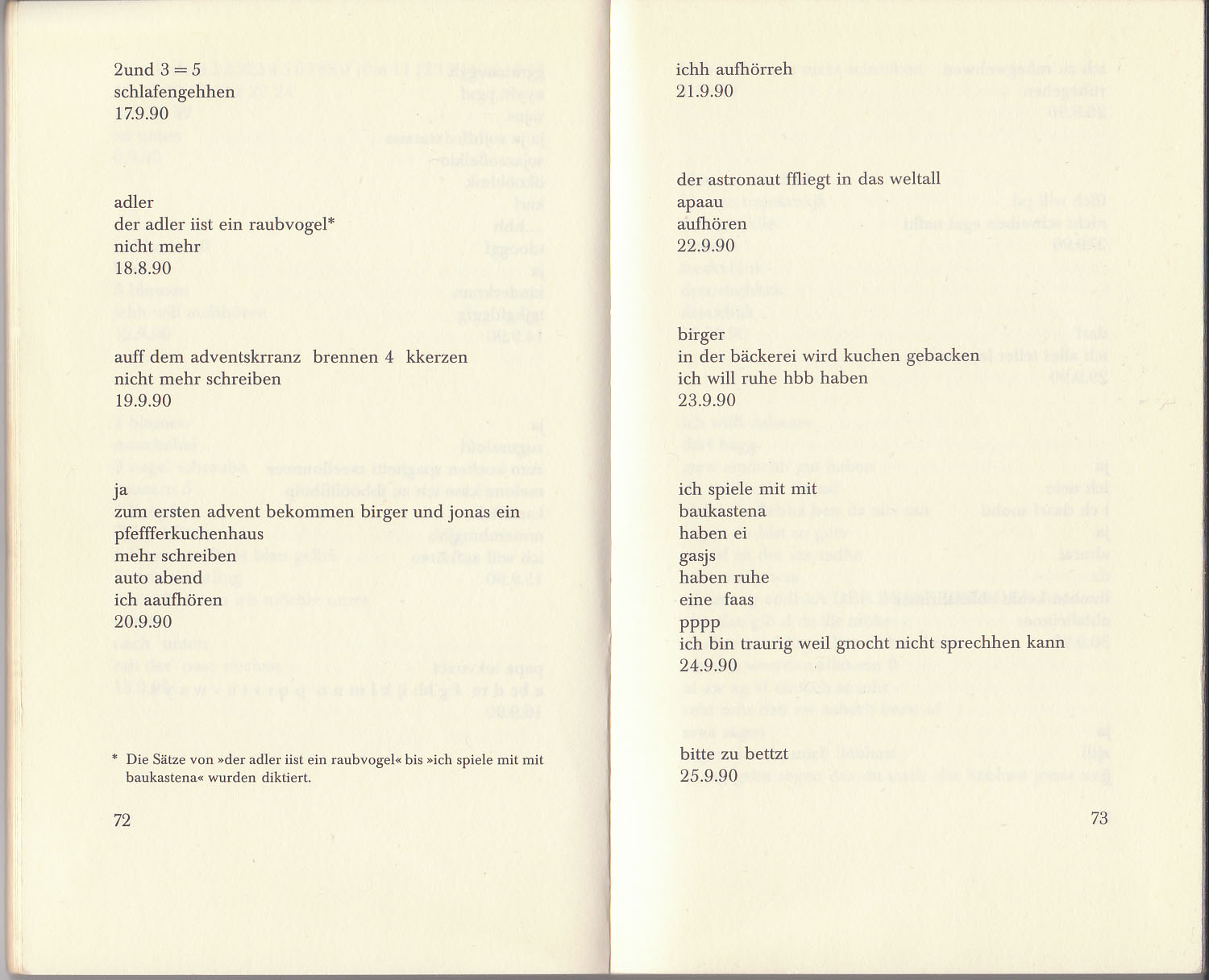 2und 3 = 5
schlafengehhen
17.9.90

adler
der adler iist ein raubvogel*
nicht mehr
18.8.90

auff dem adventskrranz brennen 4 kkerzen
nicht mehr schreiben
19.9.90

ja
zum ersten advent bekommen birger und jonas ein pfeffferkuchenhaus
mehr schreiben
auto abend
ich aaufhören
20.9.90

* Die Sätze von »der adler iist ein raubvogel« bis »ich spiele mit mit baukastena« wurden diktiert.

72

ichh aufhörreh
21.9.90

der astronaut ffliegt in das weltall
apaau
aufhören
22.9.90

birger
in der bäckerei wird kuchen gebacken
ich will ruhe hbb haben
23.9.90

ich spiele mit mit
baukastena
haben ei
gasjs
haben ruhe
eine faas
pppp
ich bin traurig weil gnocht nicht sprechhen kann
24.9.90

bitte zu bettzt
25.9.90

73